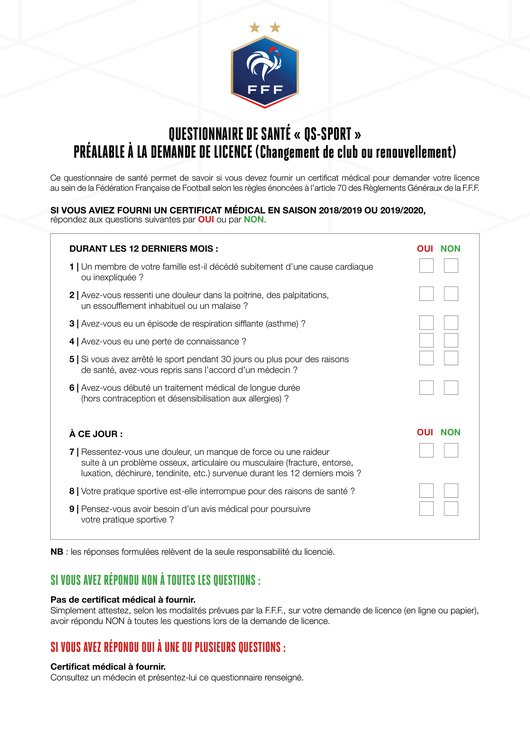 FFF

QUESTIONNAIRE DE SANTÉ « QS-SPORT »
PRÉALABLE À LA DEMANDE DE LICENCE (Changement de club ou renouvellement)

Ce questionnaire de santé permet de savoir si vous devez fournir un certificat médical pour demander votre licence au sein de la Fédération Française de Football selon les règles énoncées à l'article 70 des Règlements Généraux de la F.F.F.

SI VOUS AVIEZ FOURNI UN CERTIFICAT MÉDICAL EN SAISON 2018/2019 OU 2019/2020, répondez aux questions suivantes par OUI ou par NON.

DURANT LES 12 DERNIERS MOIS : OUI NON

1 | Un membre de votre famille est-il décédé subitement d'une cause cardiaque ou inexpliquée ?

2 | Avez-vous ressenti une douleur dans la poitrine, des palpitations, un essoufflement inhabituel ou un malaise ?

3 | Avez-vous eu un épisode de respiration sifflante (asthme) ?

4 | Avez-vous eu une perte de connaissance ?

5 | Si vous avez arrêté le sport pendant 30 jours ou plus pour des raisons de santé, avez-vous repris sans l'accord d'un médecin ?

6 | Avez-vous débuté un traitement médical de longue durée (hors contraception et désensibilisation aux allergies) ?

À CE JOUR : OUI NON

7 | Ressentez-vous une douleur, un manque de force ou une raideur suite à un problème osseux, articulaire ou musculaire (fracture, entorse, luxation, déchirure, tendinite, etc.) survenue durant les 12 derniers mois ?

8 | Votre pratique sportive est-elle interrompue pour des raisons de santé ?

9 | Pensez-vous avoir besoin d'un avis médical pour poursuivre votre pratique sportive ?

NB : les réponses formulées relèvent de la seule responsabilité du licencié.

SI VOUS AVEZ RÉPONDU NON À TOUTES LES QUESTIONS :

Pas de certificat médical à fournir.
Simplement attestez, selon les modalités prévues par la F.F.F., sur votre demande de licence (en ligne ou papier), avoir répondu NON à toutes les questions lors de la demande de licence.

SI VOUS AVEZ RÉPONDU OUI À UNE OU PLUSIEURS QUESTIONS :

Certificat médical à fournir.
Consultez un médecin et présentez-lui ce questionnaire renseigné.